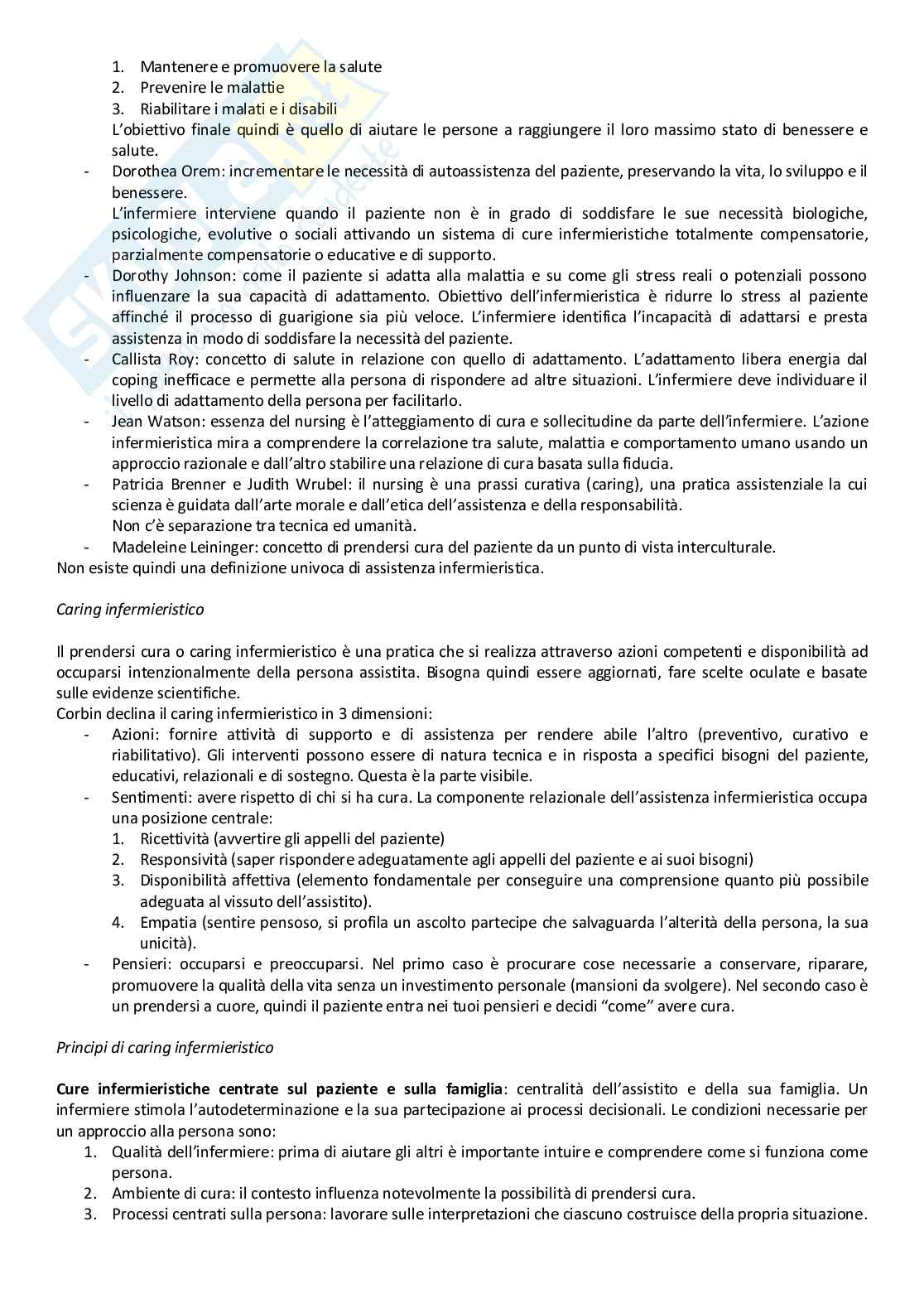 1. Mantenere e promuovere la salute
2. Prevenire le malattie
3. Riabilitare i malati e i disabili

L'obiettivo finale quindi è quello di aiutare le persone a raggiungere il loro massimo stato di benessere e salute.

- Dorothea Orem: incrementare le necessità di autoassistenza del paziente, preservando la vita, lo sviluppo e il benessere.
L'infermiere interviene quando il paziente non è in grado di soddisfare le sue necessità biologiche, psicologiche, evolutive o sociali attivando un sistema di cure infermieristiche totalmente compensatorie, parzialmente compensatorie o educative e di supporto.
- Dorothy Johnson: come il paziente si adatta alla malattia e su come gli stress reali o potenziali possono influenzare la sua capacità di adattamento. Obiettivo dell'infermieristica è ridurre lo stress al paziente affinché il processo di guarigione sia più veloce. L'infermiere identifica l'incapacità di adattarsi e presta assistenza in modo di soddisfare la necessità del paziente.
- Callista Roy: concetto di salute in relazione con quello di adattamento. L'adattamento libera energia dal coping inefficace e permette alla persona di rispondere ad altre situazioni. L'infermiere deve individuare il livello di adattamento della persona per facilitarlo.
- Jean Watson: essenza del nursing è l'atteggiamento di cura e sollecitudine da parte dell'infermiere. L'azione infermieristica mira a comprendere la correlazione tra salute, malattia e comportamento umano usando un approccio razionale e dall'altro stabilire una relazione di cura basata sulla fiducia.
- Patricia Brenner e Judith Wrubel: il nursing è una prassi curativa (caring), una pratica assistenziale la cui scienza è guidata dall'arte morale e dall'etica dell'assistenza e della responsabilità.
Non c'è separazione tra tecnica ed umanità.
- Madeleine Leininger: concetto di prendersi cura del paziente da un punto di vista interculturale.

Non esiste quindi una definizione univoca di assistenza infermieristica.

Caring infermieristico

Il prendersi cura o caring infermieristico è una pratica che si realizza attraverso azioni competenti e disponibilità ad occuparsi intenzionalmente della persona assistita. Bisogna quindi essere aggiornati, fare scelte oculate e basate sulle evidenze scientifiche.
Corbin declina il caring infermieristico in 3 dimensioni:
- Azioni: fornire attività di supporto e di assistenza per rendere abile l'altro (preventivo, curativo e riabilitativo). Gli interventi possono essere di natura tecnica e in risposta a specifici bisogni del paziente, educativi, relazionali e di sostegno. Questa è la parte visibile.
- Sentimenti: avere rispetto di chi si ha cura. La componente relazionale dell'assistenza infermieristica occupa una posizione centrale:
1. Ricettività (avvertire gli appelli del paziente)
2. Responsività (saper rispondere adeguatamente agli appelli del paziente e ai suoi bisogni)
3. Disponibilità affettiva (elemento fondamentale per conseguire una comprensione quanto più possibile adeguata al vissuto dell'assistito).
4. Empatia (sentire pensoso, si profila un ascolto partecipe che salvaguarda l'alterità della persona, la sua unicità).
- Pensieri: occuparsi e preoccuparsi. Nel primo caso è procurare cose necessarie a conservare, riparare, promuovere la qualità della vita senza un investimento personale (mansioni da svolgere). Nel secondo caso è un prendersi a cuore, quindi il paziente entra nei tuoi pensieri e decidi "come" avere cura.

Principi di caring infermieristico

Cure infermieristiche centrate sul paziente e sulla famiglia: centralità dell'assistito e della sua famiglia. Un infermiere stimola l'autodeterminazione e la sua partecipazione ai processi decisionali. Le condizioni necessarie per un approccio alla persona sono:
1. Qualità dell'infermiere: prima di aiutare gli altri è importante intuire e comprendere come si funziona come persona.
2. Ambiente di cura: il contesto influenza notevolmente la possibilità di prendersi cura.
3. Processi centrati sulla persona: lavorare sulle interpretazioni che ciascuno costruisce della propria situazione.